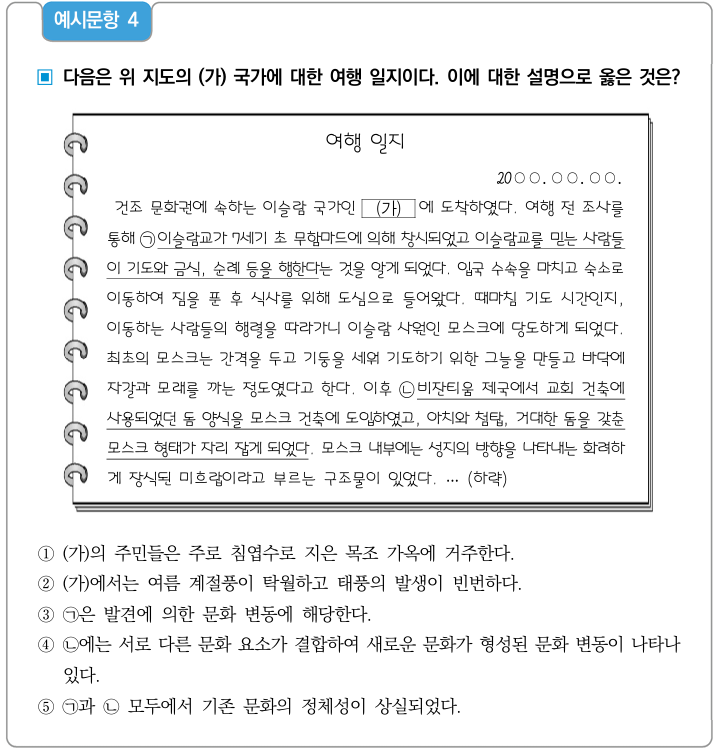 예시문항 4

▣ 다음은 위 지도의 (가) 국가에 대한 여행 일지이다. 이에 대한 설명으로 옳은 것은?

여행 일지

20○○. ○○. ○○.

건조 문화권에 속하는 이슬람 국가인 (가) 에 도착하였다. 여행 전 조사를 통해 ㉠이슬람교가 7세기 초 무함마드에 의해 창시되었고 이슬람교를 믿는 사람들이 기도와 금식, 순례 등을 행한다는 것을 알게 되었다. 입국 수속을 마치고 숙소로 이동하여 짐을 푼 후 식사를 위해 도심으로 들어왔다. 때마침 기도 시간인지, 이동하는 사람들의 행렬을 따라가니 이슬람 사원인 모스크에 당도하게 되었다. 최초의 모스크는 간격을 두고 기둥을 세워 기도하기 위한 그늘을 만들고 바닥에 자갈과 모래를 까는 정도였다고 한다. 이후 ㉡비잔티움 제국에서 교회 건축에 사용되었던 돔 양식을 모스크 건축에 도입하였고, 아치와 첨탑, 거대한 돔을 갖춘 모스크 형태가 자리 잡게 되었다. 모스크 내부에는 성지의 방향을 나타내는 화려하게 장식된 미흐랍이라고 부르는 구조물이 있었다. ... (하략)

① (가)의 주민들은 주로 침엽수로 지은 목조 가옥에 거주한다.
② (가)에서는 여름 계절풍이 탁월하고 태풍의 발생이 빈번하다.
③ ㉠은 발견에 의한 문화 변동에 해당한다.
④ ㉡에는 서로 다른 문화 요소가 결합하여 새로운 문화가 형성된 문화 변동이 나타나 있다.
⑤ ㉠과 ㉡ 모두에서 기존 문화의 정체성이 상실되었다.